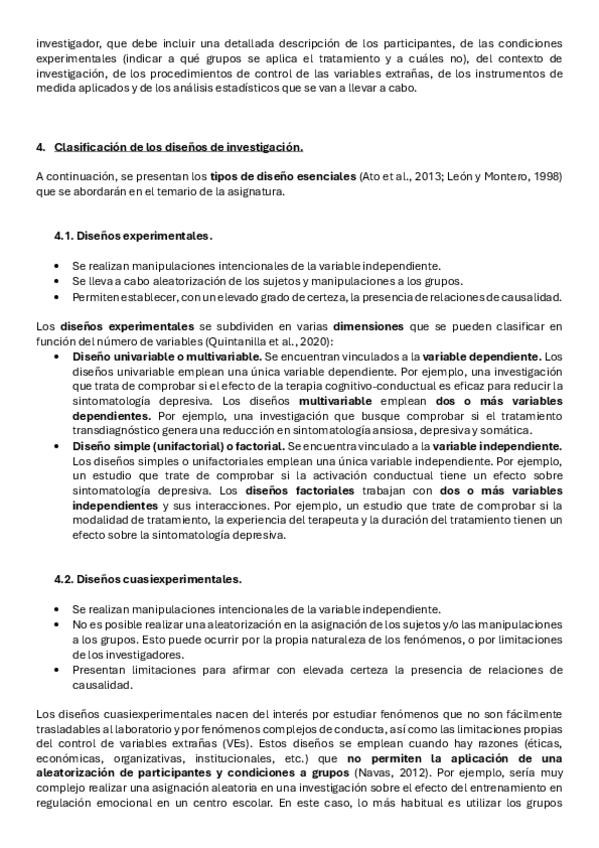 investigador, que debe incluir una detallada descripción de los participantes, de las condiciones experimentales (indicar a qué grupos se aplica el tratamiento y a cuáles no), del contexto de investigación, de los procedimientos de control de las variables extrañas, de los instrumentos de medida aplicados y de los análisis estadísticos que se van a llevar a cabo.

4. Clasificación de los diseños de investigación.

A continuación, se presentan los tipos de diseño esenciales (Ato et al., 2013; León y Montero, 1998) que se abordarán en el temario de la asignatura.

4.1. Diseños experimentales.

• Se realizan manipulaciones intencionales de la variable independiente.
• Se lleva a cabo aleatorización de los sujetos y manipulaciones a los grupos.
• Permiten establecer, con un elevado grado de certeza, la presencia de relaciones de causalidad.

Los diseños experimentales se subdividen en varias dimensiones que se pueden clasificar en función del número de variables (Quintanilla et al., 2020):
• Diseño univariable o multivariable. Se encuentran vinculados a la variable dependiente. Los diseños univariable emplean una única variable dependiente. Por ejemplo, una investigación que trata de comprobar si el efecto de la terapia cognitivo-conductual es eficaz para reducir la sintomatología depresiva. Los diseños multivariable emplean dos o más variables dependientes. Por ejemplo, una investigación que busque comprobar si el tratamiento transdiagnóstico genera una reducción en sintomatología ansiosa, depresiva y somática.
• Diseño simple (unifactorial) o factorial. Se encuentra vinculado a la variable independiente. Los diseños simples o unifactoriales emplean una única variable independiente. Por ejemplo, un estudio que trate de comprobar si la activación conductual tiene un efecto sobre sintomatología depresiva. Los diseños factoriales trabajan con dos o más variables independientes y sus interacciones. Por ejemplo, un estudio que trate de comprobar si la modalidad de tratamiento, la experiencia del terapeuta y la duración del tratamiento tienen un efecto sobre la sintomatología depresiva.

4.2. Diseños cuasiexperimentales.

• Se realizan manipulaciones intencionales de la variable independiente.
• No es posible realizar una aleatorización en la asignación de los sujetos y/o las manipulaciones a los grupos. Esto puede ocurrir por la propia naturaleza de los fenómenos, o por limitaciones de los investigadores.
• Presentan limitaciones para afirmar con elevada certeza la presencia de relaciones de causalidad.

Los diseños cuasiexperimentales nacen del interés por estudiar fenómenos que no son fácilmente trasladables al laboratorio y por fenómenos complejos de conducta, así como las limitaciones propias del control de variables extrañas (VEs). Estos diseños se emplean cuando hay razones (éticas, económicas, organizativas, institucionales, etc.) que no permiten la aplicación de una aleatorización de participantes y condiciones a grupos (Navas, 2012). Por ejemplo, sería muy complejo realizar una asignación aleatoria en una investigación sobre el efecto del entrenamiento en regulación emocional en un centro escolar. En este caso, lo más habitual es utilizar los grupos